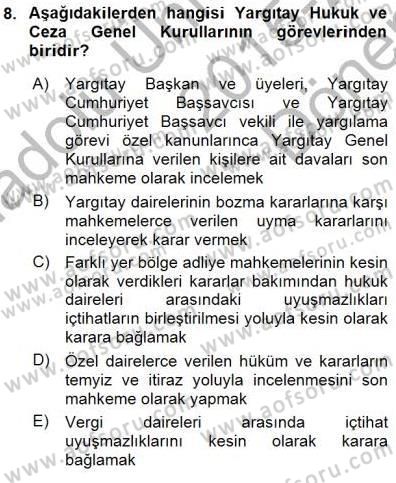 8. Aşağıdakilerden hangisi Yargıtay Hukuk ve Ceza Genel Kurullarının görevlerinden biridir?

A) Yargıtay Başkan ve üyeleri, Yargıtay Cumhuriyet Başsavcısı ve Yargıtay Cumhuriyet Başsavcı vekili ile yargılama görevi özel kanunlarınca Yargıtay Genel Kurullarına verilen kişilere ait davaları son mahkeme olarak incelemek

B) Yargıtay dairelerinin bozma kararlarına karşı mahkemelerce verilen uyma kararlarını inceleyerek karar vermek

C) Farklı yer bölge adliye mahkemelerinin kesin olarak verdikleri kararlar bakımından hukuk daireleri arasındaki uyuşmazlıkları içtihatların birleştirilmesi yoluyla kesin olarak karara bağlamak

D) Özel dairelerce verilen hüküm ve kararların temyiz ve itiraz yoluyla incelenmesini son mahkeme olarak yapmak

E) Vergi daireleri arasında içtihat uyuşmazlıklarını kesin olarak karara bağlamak

www.aofsoru.com